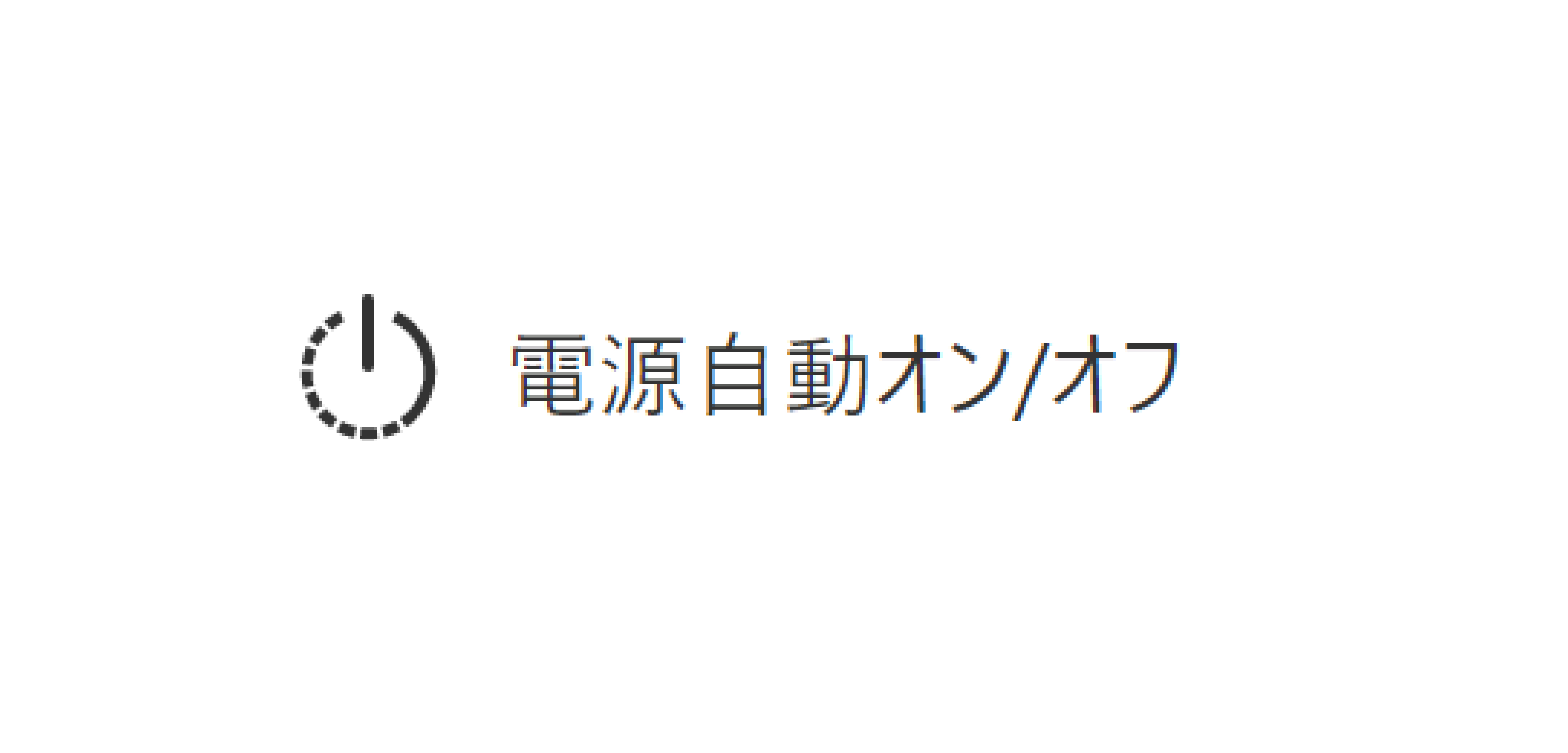 電源自動オン/オフ